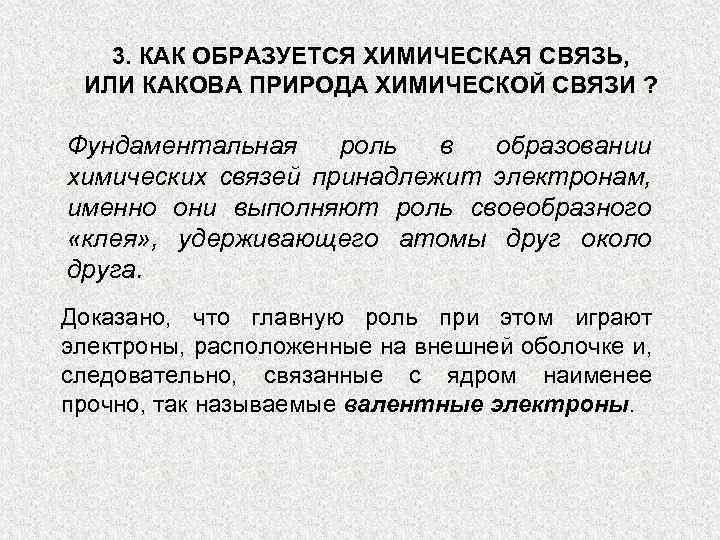 3. КАК ОБРАЗУЕТСЯ ХИМИЧЕСКАЯ СВЯЗЬ, ИЛИ КАКОВА ПРИРОДА ХИМИЧЕСКОЙ СВЯЗИ ?

Фундаментальная роль в образовании химических связей принадлежит электронам, именно они выполняют роль своеобразного «клея», удерживающего атомы друг около друга.

Доказано, что главную роль при этом играют электроны, расположенные на внешней оболочке и, следовательно, связанные с ядром наименее прочно, так называемые валентные электроны.